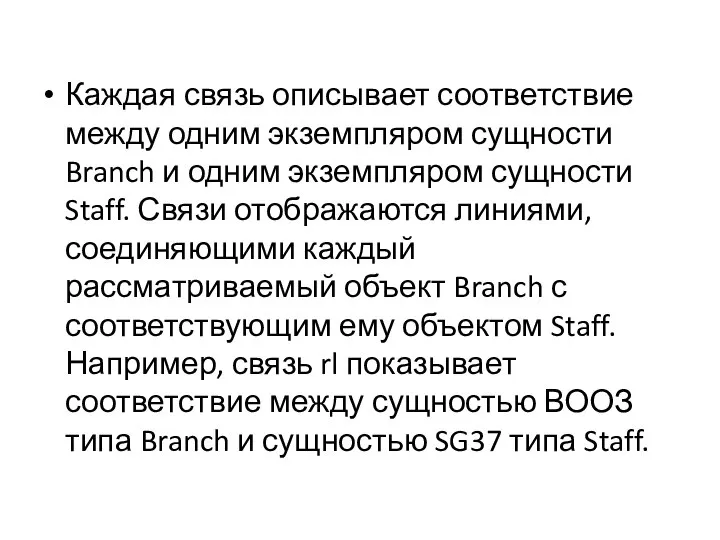 • Каждая связь описывает соответствие между одним экземпляром сущности Branch и одним экземпляром сущности Staff. Связи отображаются линиями, соединяющими каждый рассматриваемый объект Branch с соответствующим ему объектом Staff. Например, связь rl показывает соответствие между сущностью ВООЗ типа Branch и сущностью SG37 типа Staff.